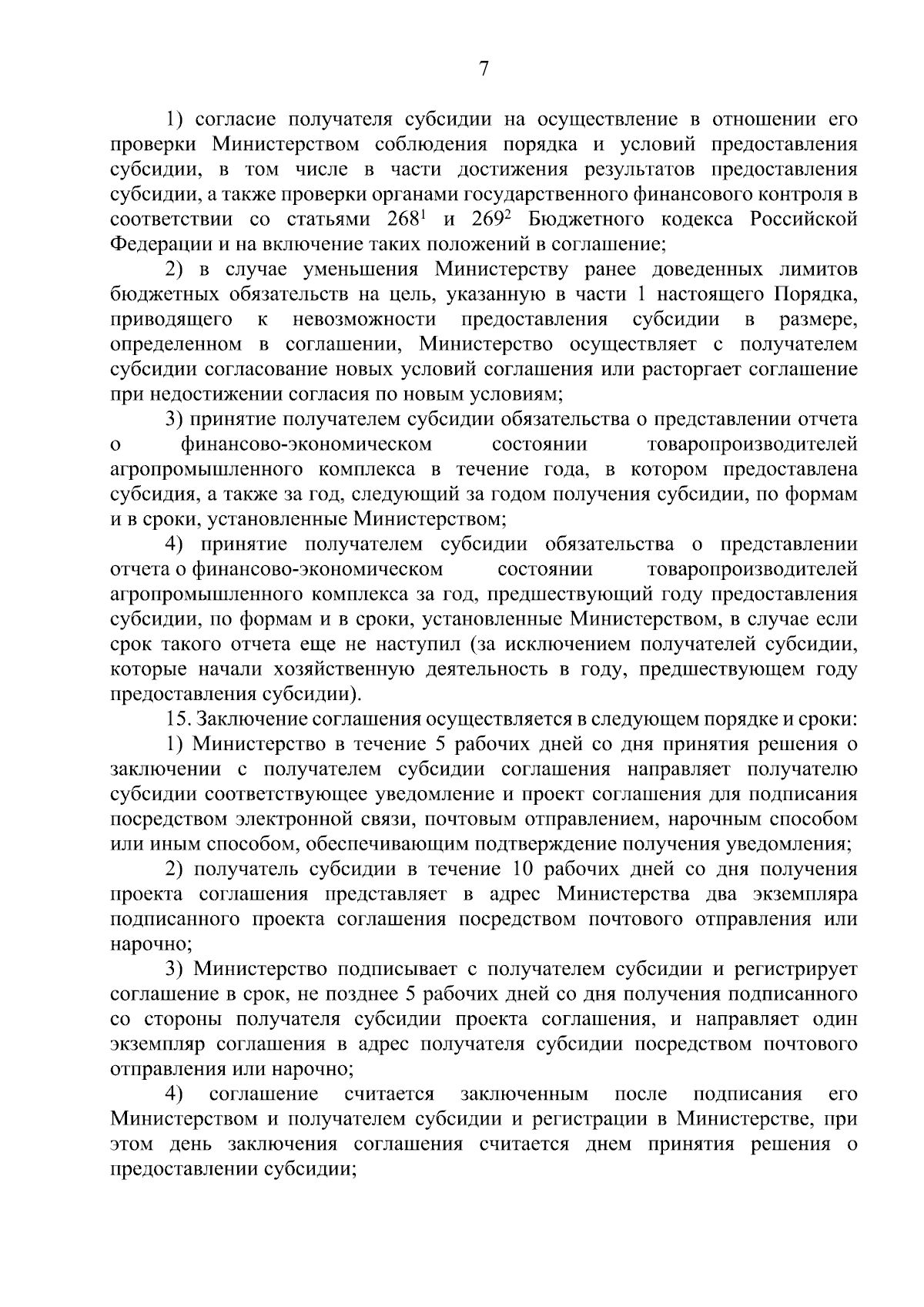 7

1) согласие получателя субсидии на осуществление в отношении его проверки Министерством соблюдения порядка и условий предоставления субсидии, в том числе в части достижения результатов предоставления субсидии, а также проверки органами государственного финансового контроля в соответствии со статьями $268^1$ и $269^2$ Бюджетного кодекса Российской Федерации и на включение таких положений в соглашение;

2) в случае уменьшения Министерству ранее доведенных лимитов бюджетных обязательств на цель, указанную в части 1 настоящего Порядка, приводящего к невозможности предоставления субсидии в размере, определенном в соглашении, Министерство осуществляет с получателем субсидии согласование новых условий соглашения или расторгает соглашение при недостижении согласия по новым условиям;

3) принятие получателем субсидии обязательства о представлении отчета о финансово-экономическом состоянии товаропроизводителей агропромышленного комплекса в течение года, в котором предоставлена субсидия, а также за год, следующий за годом получения субсидии, по формам и в сроки, установленные Министерством;

4) принятие получателем субсидии обязательства о представлении отчета о финансово-экономическом состоянии товаропроизводителей агропромышленного комплекса за год, предшествующий году предоставления субсидии, по формам и в сроки, установленные Министерством, в случае если срок такого отчета еще не наступил (за исключением получателей субсидии, которые начали хозяйственную деятельность в году, предшествующем году предоставления субсидии).

15. Заключение соглашения осуществляется в следующем порядке и сроки:

1) Министерство в течение 5 рабочих дней со дня принятия решения о заключении с получателем субсидии соглашения направляет получателю субсидии соответствующее уведомление и проект соглашения для подписания посредством электронной связи, почтовым отправлением, нарочным способом или иным способом, обеспечивающим подтверждение получения уведомления;

2) получатель субсидии в течение 10 рабочих дней со дня получения проекта соглашения представляет в адрес Министерства два экземпляра подписанного проекта соглашения посредством почтового отправления или нарочно;

3) Министерство подписывает с получателем субсидии и регистрирует соглашение в срок, не позднее 5 рабочих дней со дня получения подписанного со стороны получателя субсидии проекта соглашения, и направляет один экземпляр соглашения в адрес получателя субсидии посредством почтового отправления или нарочно;

4) соглашение считается заключенным после подписания его Министерством и получателем субсидии и регистрации в Министерстве, при этом день заключения соглашения считается днем принятия решения о предоставлении субсидии;